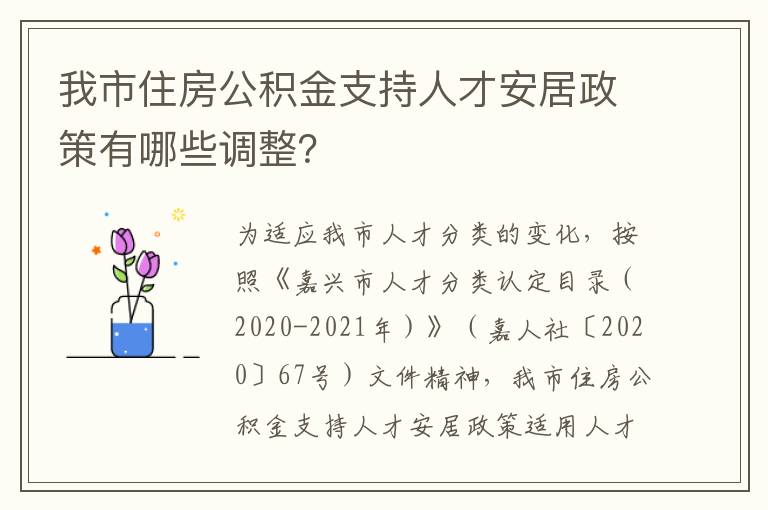 我市住房公积金支持人才安居政策有哪些调整?

为适应我市人才分类的变化，按照《嘉兴市人才分类认定目录（2020-2021年）》（嘉人社〔2020〕67号）文件精神，我市住房公积金支持人才安居政策适用人才